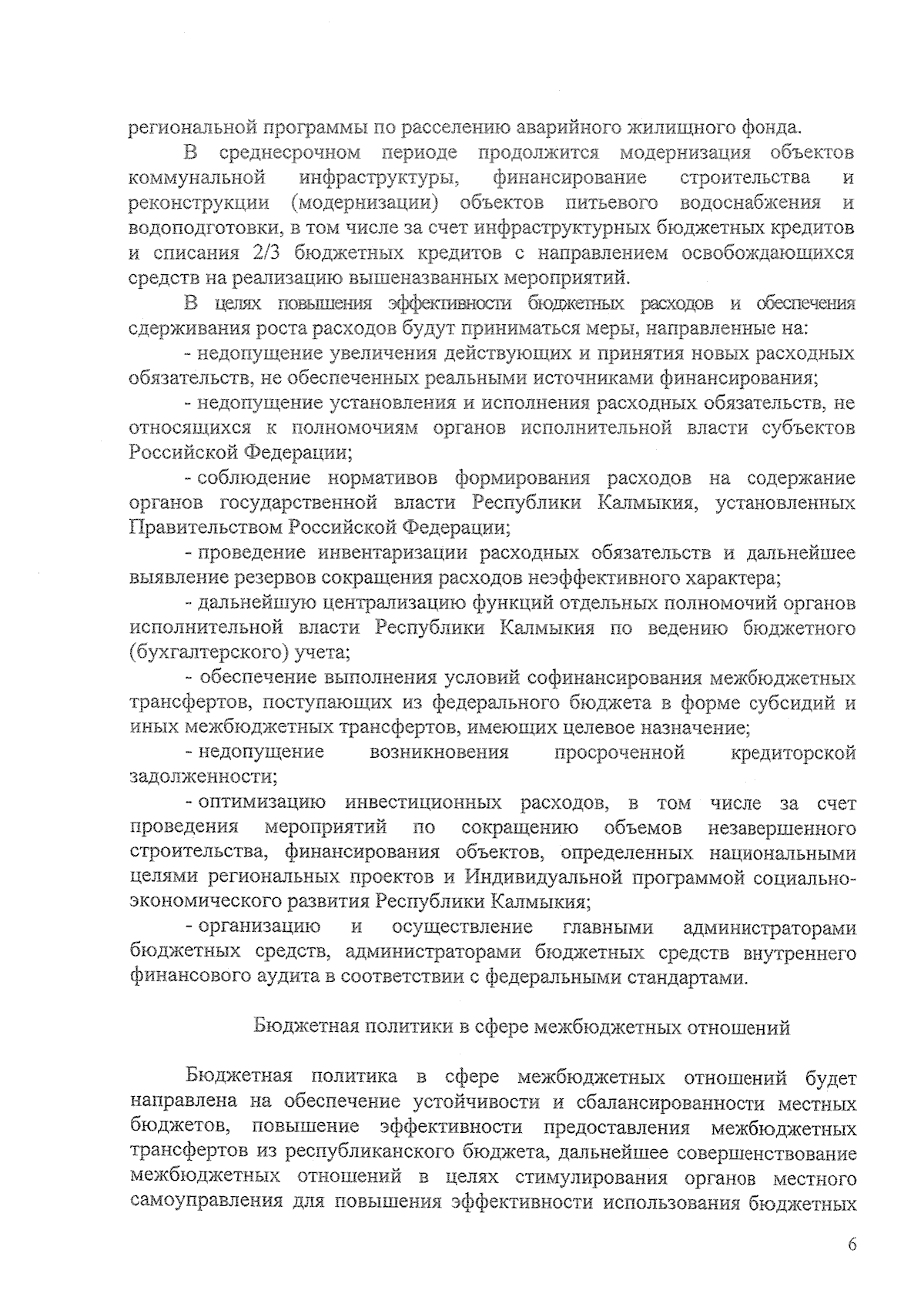 региональной программы по расселению аварийного жилищного фонда.

В среднесрочном периоде продолжится модернизация объектов коммунальной инфраструктуры, финансирование строительства и реконструкции (модернизации) объектов питьевого водоснабжения и водоподготовки, в том числе за счет инфраструктурных бюджетных кредитов и списания 2/3 бюджетных кредитов с направлением освобождающихся средств на реализацию вышеназванных мероприятий.

В целях повышения эффективности бюджетных расходов и обеспечения сдерживания роста расходов будут приниматься меры, направленные на:

- недопущение увеличения действующих и принятия новых расходных обязательств, не обеспеченных реальными источниками финансирования;

- недопущение установления и исполнения расходных обязательств, не относящихся к полномочиям органов исполнительной власти субъектов Российской Федерации;

- соблюдение нормативов формирования расходов на содержание органов государственной власти Республики Калмыкия, установленных Правительством Российской Федерации;

- проведение инвентаризации расходных обязательств и дальнейшее выявление резервов сокращения расходов неэффективного характера;

- дальнейшую централизацию функций отдельных полномочий органов исполнительной власти Республики Калмыкия по ведению бюджетного (бухгалтерского) учета;

- обеспечение выполнения условий софинансирования межбюджетных трансфертов, поступающих из федерального бюджета в форме субсидий и иных межбюджетных трансфертов, имеющих целевое назначение;

- недопущение возникновения просроченной кредиторской задолженности;

- оптимизацию инвестиционных расходов, в том числе за счет проведения мероприятий по сокращению объемов незавершенного строительства, финансирования объектов, определенных национальными целями региональных проектов и Индивидуальной программой социально-экономического развития Республики Калмыкия;

- организацию и осуществление главными администраторами бюджетных средств, администраторами бюджетных средств внутреннего финансового аудита в соответствии с федеральными стандартами.

Бюджетная политики в сфере межбюджетных отношений

Бюджетная политика в сфере межбюджетных отношений будет направлена на обеспечение устойчивости и сбалансированности местных бюджетов, повышение эффективности предоставления межбюджетных трансфертов из республиканского бюджета, дальнейшее совершенствование межбюджетных отношений в целях стимулирования органов местного самоуправления для повышения эффективности использования бюджетных

6